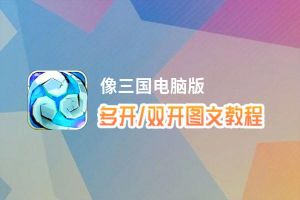 像三国电脑版
多开/双开图文教程